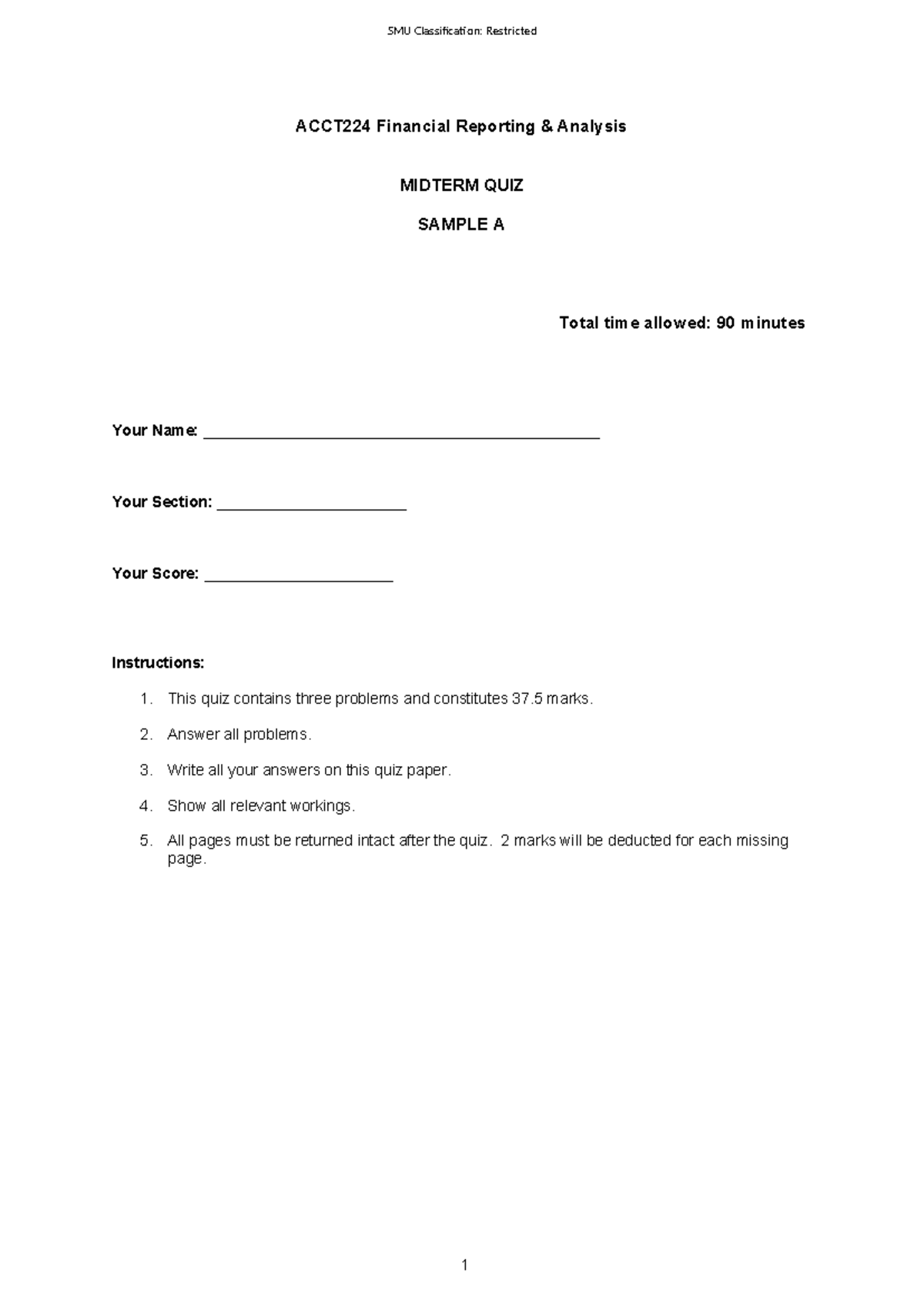 SMU Classification: Restricted

ACCT224 Financial Reporting & Analysis

MIDTERM QUIZ

SAMPLE A

Total time allowed: 90 minutes

Your Name: ______________________________________________

Your Section: ______________________

Your Score: ______________________

Instructions:

1. This quiz contains three problems and constitutes 37.5 marks.

2. Answer all problems.

3. Write all your answers on this quiz paper.

4. Show all relevant workings.

5. All pages must be returned intact after the quiz. 2 marks will be deducted for each missing page.

1